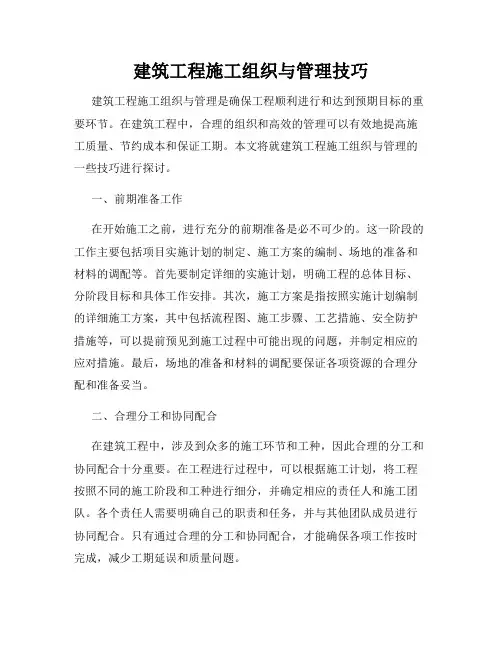 建筑工程施工组织与管理技巧

建筑工程施工组织与管理是确保工程顺利进行和达到预期目标的重要环节。在建筑工程中，合理的组织和高效的管理可以有效地提高施工质量、节约成本和保证工期。本文将就建筑工程施工组织与管理的一些技巧进行探讨。

一、前期准备工作

在开始施工之前，进行充分的前期准备是必不可少的。这一阶段的工作主要包括项目实施计划的制定、施工方案的编制、场地的准备和材料的调配等。首先要制定详细的实施计划，明确工程的总体目标、分阶段目标和具体工作安排。其次，施工方案是指按照实施计划编制的详细施工方案，其中包括流程图、施工步骤、工艺措施、安全防护措施等，可以提前预见到施工过程中可能出现的问题，并制定相应的应对措施。最后，场地的准备和材料的调配要保证各项资源的合理分配和准备妥当。

二、合理分工和协同配合

在建筑工程中，涉及到众多的施工环节和工种，因此合理的分工和协同配合十分重要。在工程进行过程中，可以根据施工计划，将工程按照不同的施工阶段和工种进行细分，并确定相应的责任人和施工团队。各个责任人需要明确自己的职责和任务，并与其他团队成员进行协同配合。只有通过合理的分工和协同配合，才能确保各项工作按时完成，减少工期延误和质量问题。